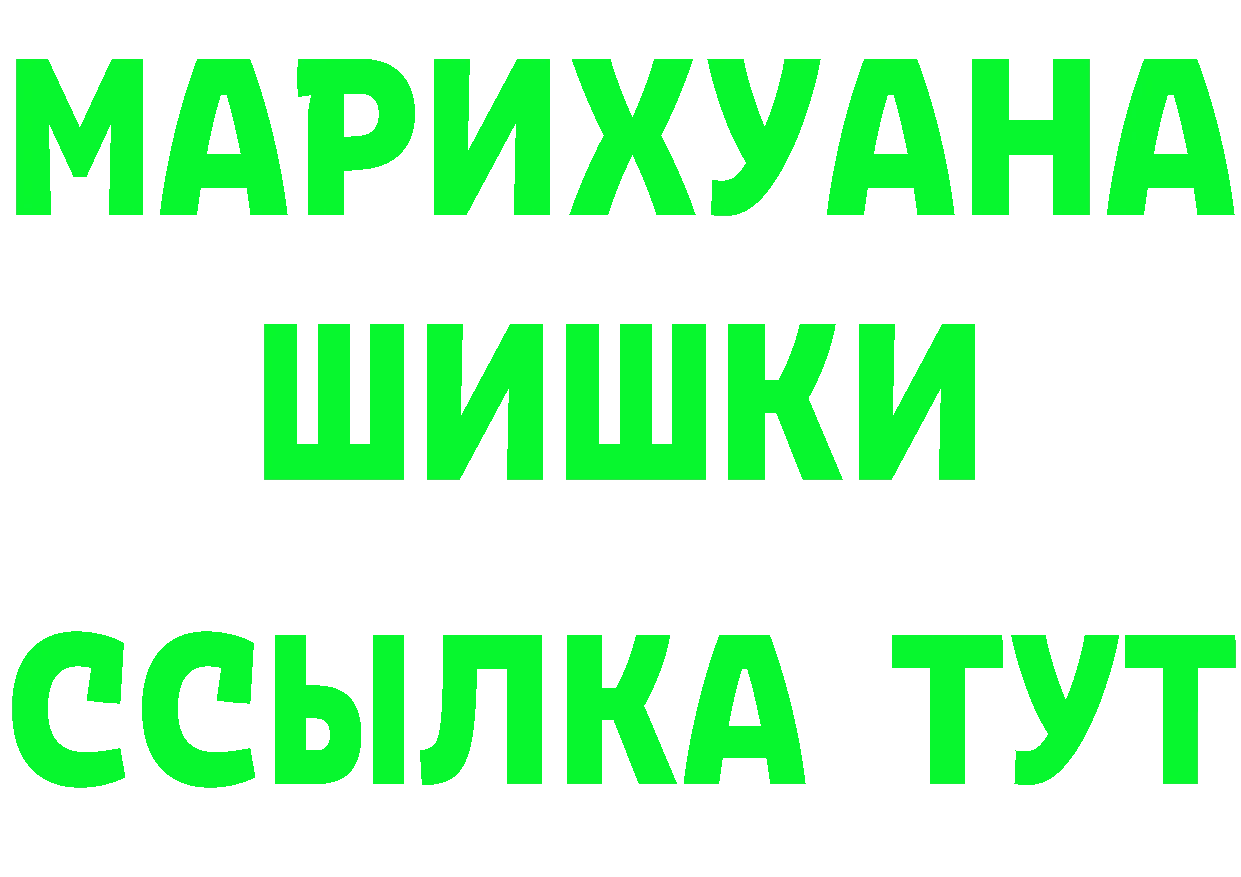 МАРИХУАНА
ШИШКИ
ССЫЛКА ТУТ